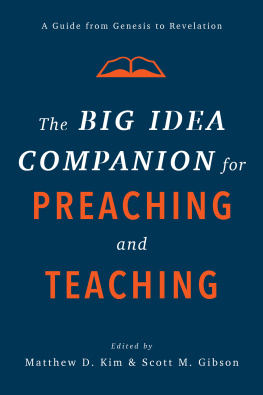 A Guide from Genesis to Revelation

The BIG IDEA COMPANION for PREACHING and TEACHING

Edited by
Matthew D. Kim & Scott M. Gibson